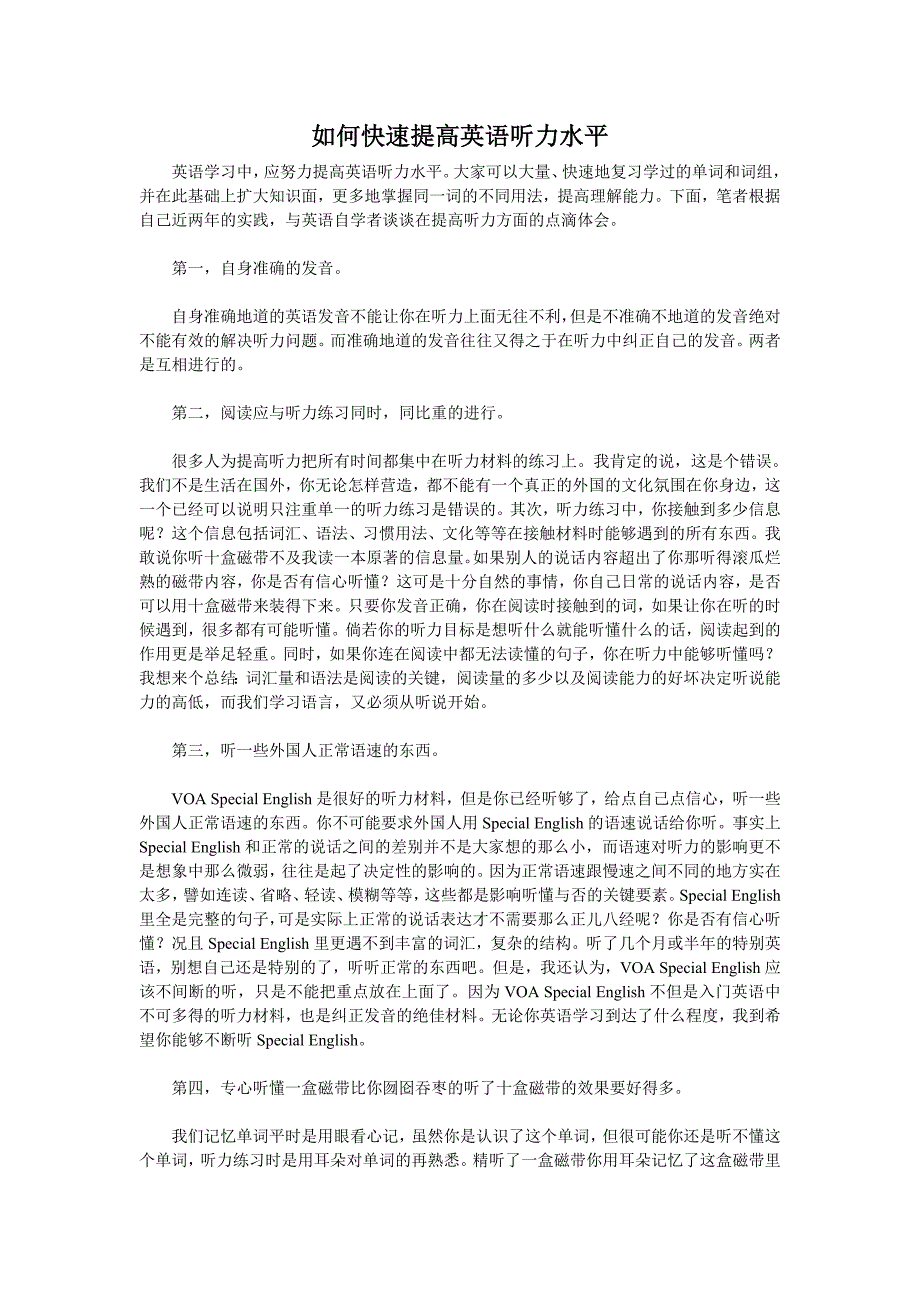 如何快速提高英语听力水平

英语学习中，应努力提高英语听力水平。大家可以大量、快速地复习学过的单词和词组，并在此基础上扩大知识面，更多地掌握同一词的不同用法，提高理解能力。下面，笔者根据自己近两年的实践，与英语自学者谈谈在提高听力方面的点滴体会。

第一，自身准确的发音。

自身准确地道的英语发音不能让你在听力上面无往不利，但是不准确不地道的发音绝对不能有效的解决听力问题。而准确地道的发音往往又得之于在听力中纠正自己的发音。两者是互相进行的。

第二，阅读应与听力练习同时，同比重的进行。

很多人为提高听力把所有时间都集中在听力材料的练习上。我肯定的说，这是个错误。我们不是生活在国外，你无论怎样营造，都不能有一个真正的外国的文化氛围在你身边，这一个已经可以说明只注重单一的听力练习是错误的。其次，听力练习中，你接触到多少信息呢？这个信息包括词汇、语法、习惯用法、文化等等在接触材料时能够遇到的所有东西。我敢说你听十盒磁带不及我读一本原著的信息量。如果别人的说话内容超出了你那听得滚瓜烂熟的磁带内容，你是否有信心听懂？这可是十分自然的事情，你自己日常的说话内容，是否可以用十盒磁带来装得下来。只要你发音正确，你在阅读时接触到的词，如果让你在听的时候遇到，很多都有可能听懂。倘若你的听力目标是想听什么就能听懂什么的话，阅读起到的作用更是举足轻重。同时，如果你连在阅读中都无法读懂的句子，你在听力中能够听懂吗？我想来个总结：词汇量和语法是阅读的关键，阅读量的多少以及阅读能力的好坏决定听说能力的高低，而我们学习语言，又必须从听说开始。

第三，听一些外国人正常语速的东西。

VOA Special English 是很好的听力材料，但是你已经听够了，给点自己点信心，听一些外国人正常语速的东西。你不可能要求外国人用 Special English 的语速说话给你听。事实上 Special English 和正常的说话之间的差别并不是大家想的那么小，而语速对听力的影响更不是想象中那么微弱，往往是起了决定性的影响的。因为正常语速跟慢速之间不同的地方实在太多，譬如连读、省略、轻读、模糊等等，这些都是影响听懂与否的关键要素。Special English 里全是完整的句子，可是实际上正常的说话表达才不需要那么正儿八经呢？你是否有信心听懂？况且 Special English 里更遇不到丰富的词汇，复杂的结构。听了几个月或半年的特别英语，别想自己还是特别的了，听听正常的东西吧。但是，我还认为，VOA Special English 应该不间断的听，只是不能把重点放在上面了。因为 VOA Special English 不但是入门英语中不可多得的听力材料，也是纠正发音的绝佳材料。无论你英语学习到达了什么程度，我到希望你能够不断听 Special English。

第四，专心听懂一盒磁带比你囫囵吞枣的听了十盒磁带的效果要好得多。

我们记忆单词平时是用眼看心记，虽然你是认识了这个单词，但很可能你还是听不懂这个单词，听力练习时是用耳朵对单词的再熟悉。精听了一盒磁带你用耳朵记忆了这盒磁带里